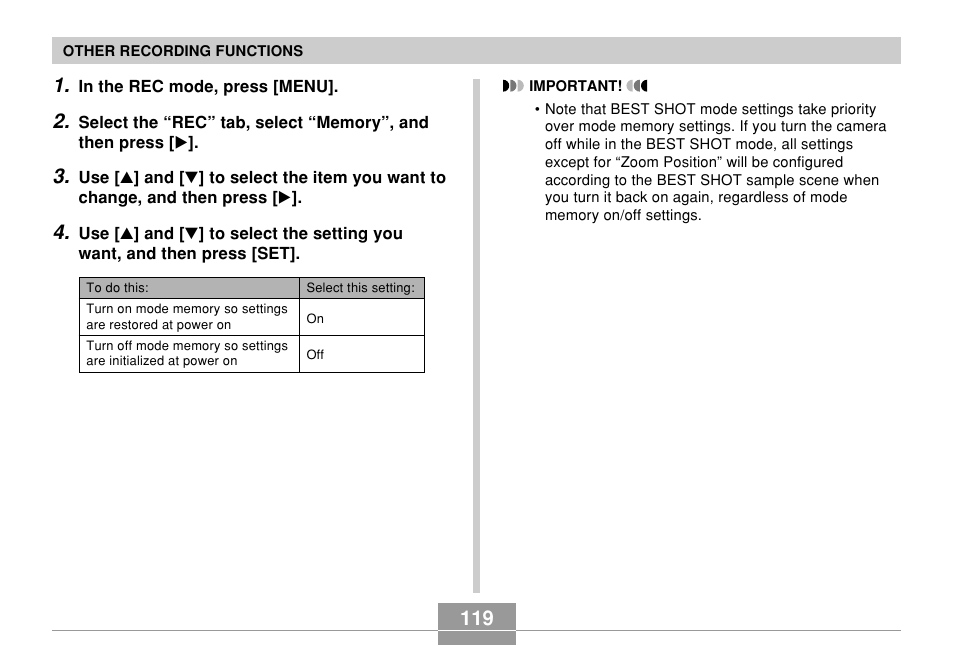 OTHER RECORDING FUNCTIONS

1. In the REC mode, press [MENU].

2. Select the “REC” tab, select “Memory”, and then press [▶].

3. Use [▲] and [▼] to select the item you want to change, and then press [▶].

4. Use [▲] and [▼] to select the setting you want, and then press [SET].

| To do this: | Select this setting: |
|---|---|
| Turn on mode memory so settings are restored at power on | On |
| Turn off mode memory so settings are initialized at power on | Off |

IMPORTANT!

• Note that BEST SHOT mode settings take priority over mode memory settings. If you turn the camera off while in the BEST SHOT mode, all settings except for “Zoom Position” will be configured according to the BEST SHOT sample scene when you turn it back on again, regardless of mode memory on/off settings.

119